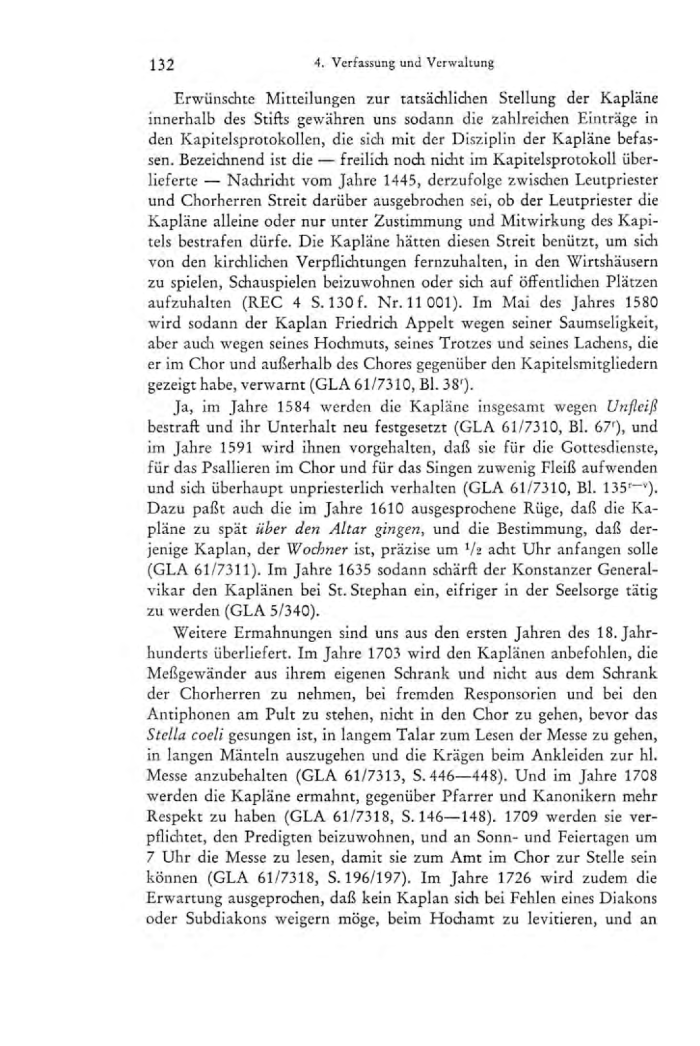 132 4. Verfassung und Verwaltung

Erwünschte Mitteilungen zur tatsächlichen Stellung der Kapläne innerhalb des Stifts gewähren uns sodann die zahlreichen Einträge in den Kapitelsprotokollen, die sich mit der Disziplin der Kapläne befassen. Bezeichnend ist die — freilich noch nicht im Kapitelsprotokoll überlieferte — Nachricht vom Jahre 1445, derzufolge zwischen Leutpriester und Chorherren Streit darüber ausgebrochen sei, ob der Leutpriester die Kapläne alleine oder nur unter Zustimmung und Mitwirkung des Kapitels bestrafen dürfe. Die Kapläne hätten diesen Streit benützt, um sich von den kirchlichen Verpflichtungen fernzuhalten, in den Wirtshäusern zu spielen, Schauspielen beizuwohnen oder sich auf öffentlichen Plätzen aufzuhalten (REC 4 S. 130 f. Nr. 11 001). Im Mai des Jahres 1580 wird sodann der Kaplan Friedrich Appelt wegen seiner Saumseligkeit, aber auch wegen seines Hochmuts, seines Trotzes und seines Lachens, die er im Chor und außerhalb des Chores gegenüber den Kapitelsmitgliedern gezeigt habe, verwarnt (GLA 61/7310, Bl. 38$^r$).

Ja, im Jahre 1584 werden die Kapläne insgesamt wegen Unfleiß bestraft und ihr Unterhalt neu festgesetzt (GLA 61/7310, Bl. 67$^r$), und im Jahre 1591 wird ihnen vorgehalten, daß sie für die Gottesdienste, für das Psallieren im Chor und für das Singen zuwenig Fleiß aufwenden und sich überhaupt unpriesterlich verhalten (GLA 61/7310, Bl. 135$^{r-v}$). Dazu paßt auch die im Jahre 1610 ausgesprochene Rüge, daß die Kapläne zu spät über den Altar gingen, und die Bestimmung, daß derjenige Kaplan, der Wochner ist, präzise um $^1/_2$ acht Uhr anfangen solle (GLA 61/7311). Im Jahre 1635 sodann schärft der Konstanzer Generalvikar den Kaplänen bei St. Stephan ein, eifriger in der Seelsorge tätig zu werden (GLA 5/340).

Weitere Ermahnungen sind uns aus den ersten Jahren des 18. Jahrhunderts überliefert. Im Jahre 1703 wird den Kaplänen anbefohlen, die Meßgewänder aus ihrem eigenen Schrank und nicht aus dem Schrank der Chorherren zu nehmen, bei fremden Responsorien und bei den Antiphonen am Pult zu stehen, nicht in den Chor zu gehen, bevor das Stella coeli gesungen ist, in langem Talar zum Lesen der Messe zu gehen, in langen Mänteln auszugehen und die Krägen beim Ankleiden zur hl. Messe anzubehalten (GLA 61/7313, S. 446—448). Und im Jahre 1708 werden die Kapläne ermahnt, gegenüber Pfarrer und Kanonikern mehr Respekt zu haben (GLA 61/7318, S. 146—148). 1709 werden sie verpflichtet, den Predigten beizuwohnen, und an Sonn- und Feiertagen um 7 Uhr die Messe zu lesen, damit sie zum Amt im Chor zur Stelle sein können (GLA 61/7318, S. 196/197). Im Jahre 1726 wird zudem die Erwartung ausgesprochen, daß kein Kaplan sich bei Fehlen eines Diakons oder Subdiakons weigern möge, beim Hochamt zu levitieren, und an